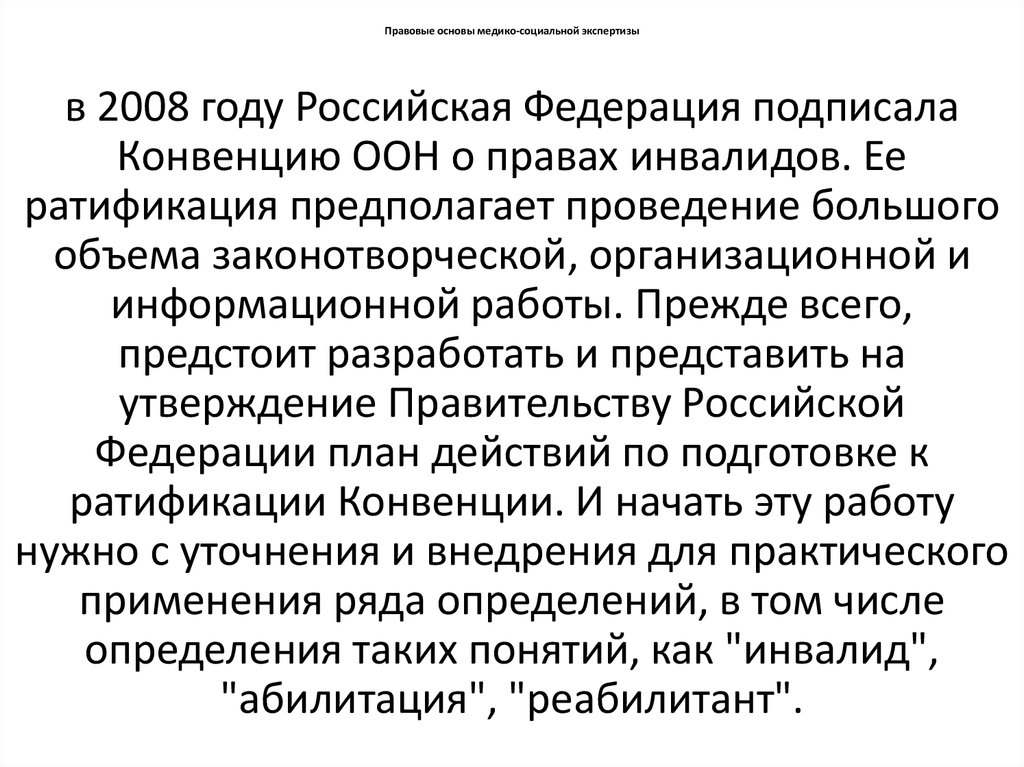 Правовые основы медико-социальной экспертизы

в 2008 году Российская Федерация подписала Конвенцию ООН о правах инвалидов. Ее ратификация предполагает проведение большого объема законотворческой, организационной и информационной работы. Прежде всего, предстоит разработать и представить на утверждение Правительству Российской Федерации план действий по подготовке к ратификации Конвенции. И начать эту работу нужно с уточнения и внедрения для практического применения ряда определений, в том числе определения таких понятий, как "инвалид", "абилитация", "реабилитант".